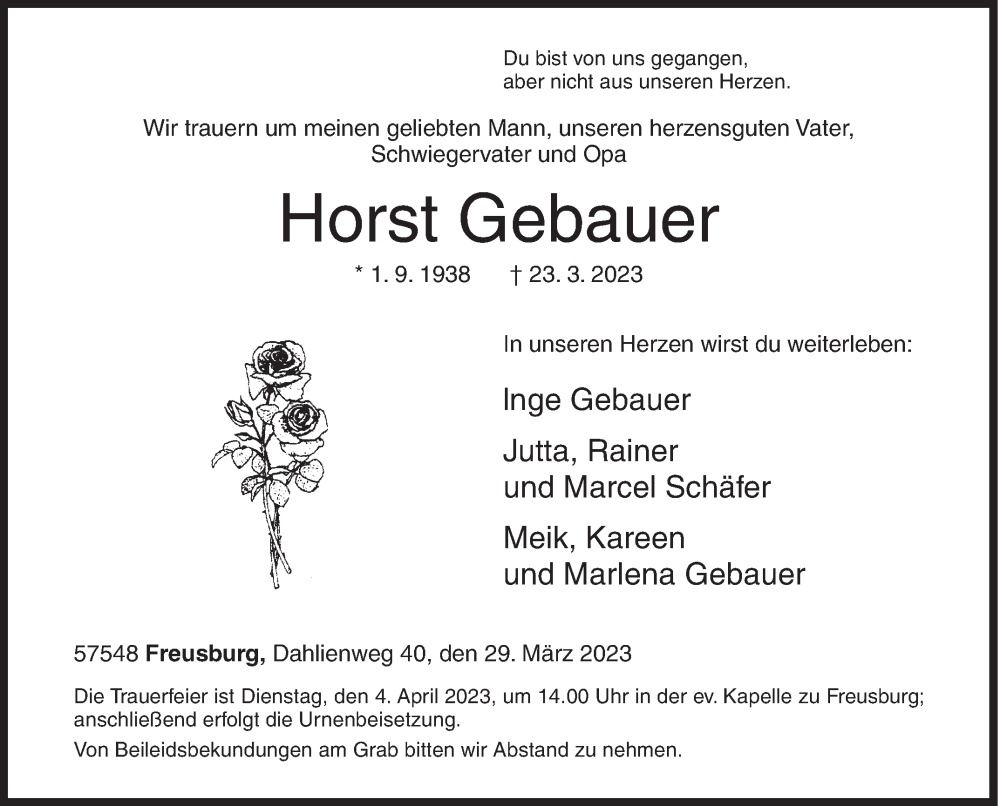 Du bist von uns gegangen,
aber nicht aus unseren Herzen.

Wir trauern um meinen geliebten Mann, unseren herzensguten Vater, Schwiegervater und Opa

Horst Gebauer

* 1. 9. 1938 † 23. 3. 2023

In unseren Herzen wirst du weiterleben:

Inge Gebauer

Jutta, Rainer
und Marcel Schäfer

Meik, Kareen
und Marlena Gebauer

57548 Freusburg, Dahlienweg 40, den 29. März 2023

Die Trauerfeier ist Dienstag, den 4. April 2023, um 14.00 Uhr in der ev. Kapelle zu Freusburg; anschließend erfolgt die Urnenbeisetzung.

Von Beileidsbekundungen am Grab bitten wir Abstand zu nehmen.